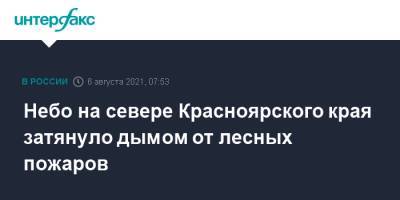 интерфакс

В РОССИИ 6 августа 2021, 07:53

Небо на севере Красноярского края затянуло дымом от лесных пожаров